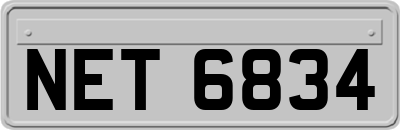 NET 6834